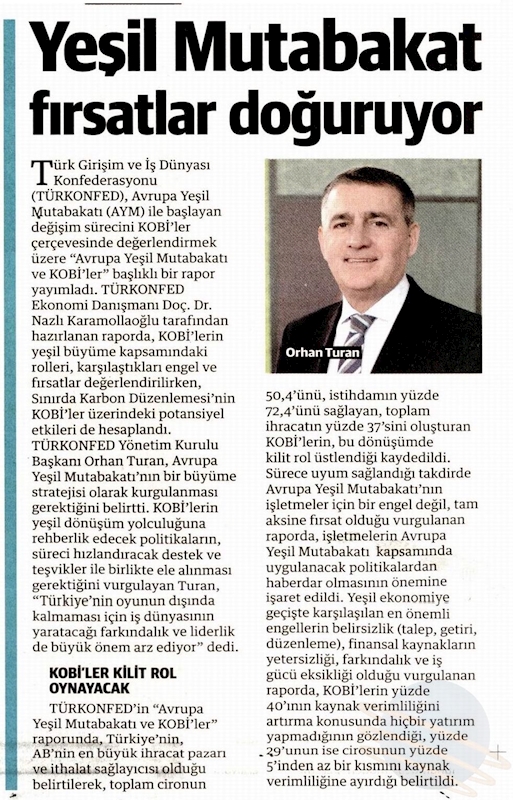 Yeşil Mutabakat fırsatlar doğuruyor

Türk Girişim ve İş Dünyası Konfederasyonu (TÜRKONFED), Avrupa Yeşil Mutabakatı (AYM) ile başlayan değişim sürecini KOBİ'ler çerçevesinde değerlendirmek üzere "Avrupa Yeşil Mutabakatı ve KOBİ'ler" başlıklı bir rapor yayımladı. TÜRKONFED Ekonomi Danışmanı Doç. Dr. Nazlı Karamollaoğlu tarafından hazırlanan raporda, KOBİ'lerin yeşil büyüme kapsamındaki rolleri, karşılaştıkları engel ve fırsatlar değerlendirilirken, Sınırda Karbon Düzenlemesi'nin KOBİ'ler üzerindeki potansiyel etkileri de hesaplandı. TÜRKONFED Yönetim Kurulu Başkanı Orhan Turan, Avrupa Yeşil Mutabakatı'nın bir büyüme stratejisi olarak kurgulanması gerektiğini belirtti. KOBİ'lerin yeşil dönüşüm yolculuğuna rehberlik edecek politikaların, süreci hızlandıracak destek ve teşvikler ile birlikte ele alınması gerektiğini vurgulayan Turan, "Türkiye'nin oyunun dışında kalmaması için iş dünyasının yaratacağı farkındalık ve liderlik de büyük önem arz ediyor" dedi.

KOBİ'LER KİLİT ROL OYNAYACAK

TÜRKONFED'in "Avrupa Yeşil Mutabakatı ve KOBİ'ler" raporunda, Türkiye'nin, AB'nin en büyük ihracat pazarı ve ithalat sağlayıcısı olduğu belirtilerek, toplam cironun

Orhan Turan

50,4'ünü, istihdamın yüzde 72,4'ünü sağlayan, toplam ihracatın yüzde 37'sini oluşturan KOBİ'lerin, bu dönüşümde kilit rol üstlendiği kaydedildi. Sürece uyum sağlandığı takdirde Avrupa Yeşil Mutabakatı'nın işletmeler için bir engel değil, tam aksine fırsat olduğu vurgulanan raporda, işletmelerin Avrupa Yeşil Mutabakatı kapsamında uygulanacak politikalardan haberdar olmasının önemine işaret edildi. Yeşil ekonomiye geçişte karşılaşılan en önemli engellerin belirsizlik (talep, getiri, düzenleme), finansal kaynakların yetersizliği, farkındalık ve iş gücü eksikliği olduğu vurgulanan raporda, KOBİ'lerin yüzde 40'ının kaynak verimliliğini artırma konusunda hiçbir yatırım yapmadığının gözlendiği, yüzde 29'unun ise cirosunun yüzde 5'inden az bir kısmını kaynak verimliliğine ayırdığı belirtildi.